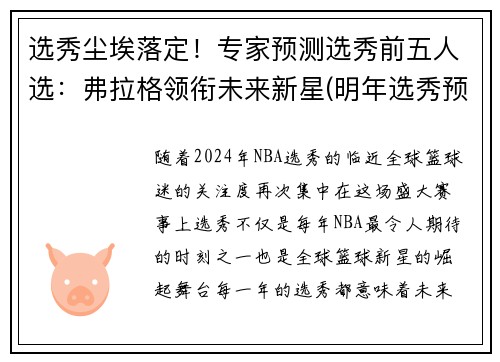 选秀尘埃落定！专家预测选秀前五人选：弗拉格领衔未来新星(明年选秀预

随着2024年NBA选秀的临近全球篮球迷的关注度再次集中在这场盛大赛事上选秀不仅是每年NBA最令人期待的时刻之一也是全球篮球新星的崛起舞台每一年的选秀都意味着未来